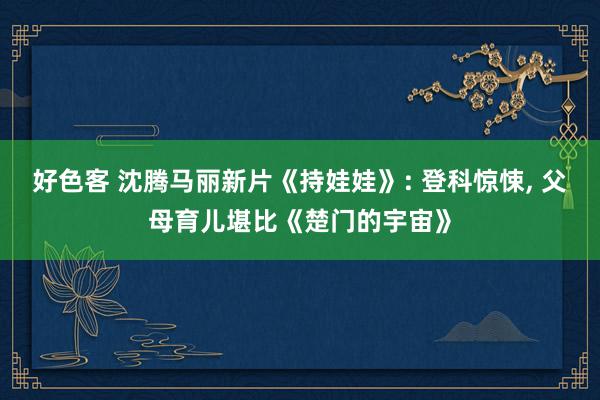 好色客 沈腾马丽新片《持娃娃》: 登科惊悚, 父母育儿堪比《楚门的宇宙》